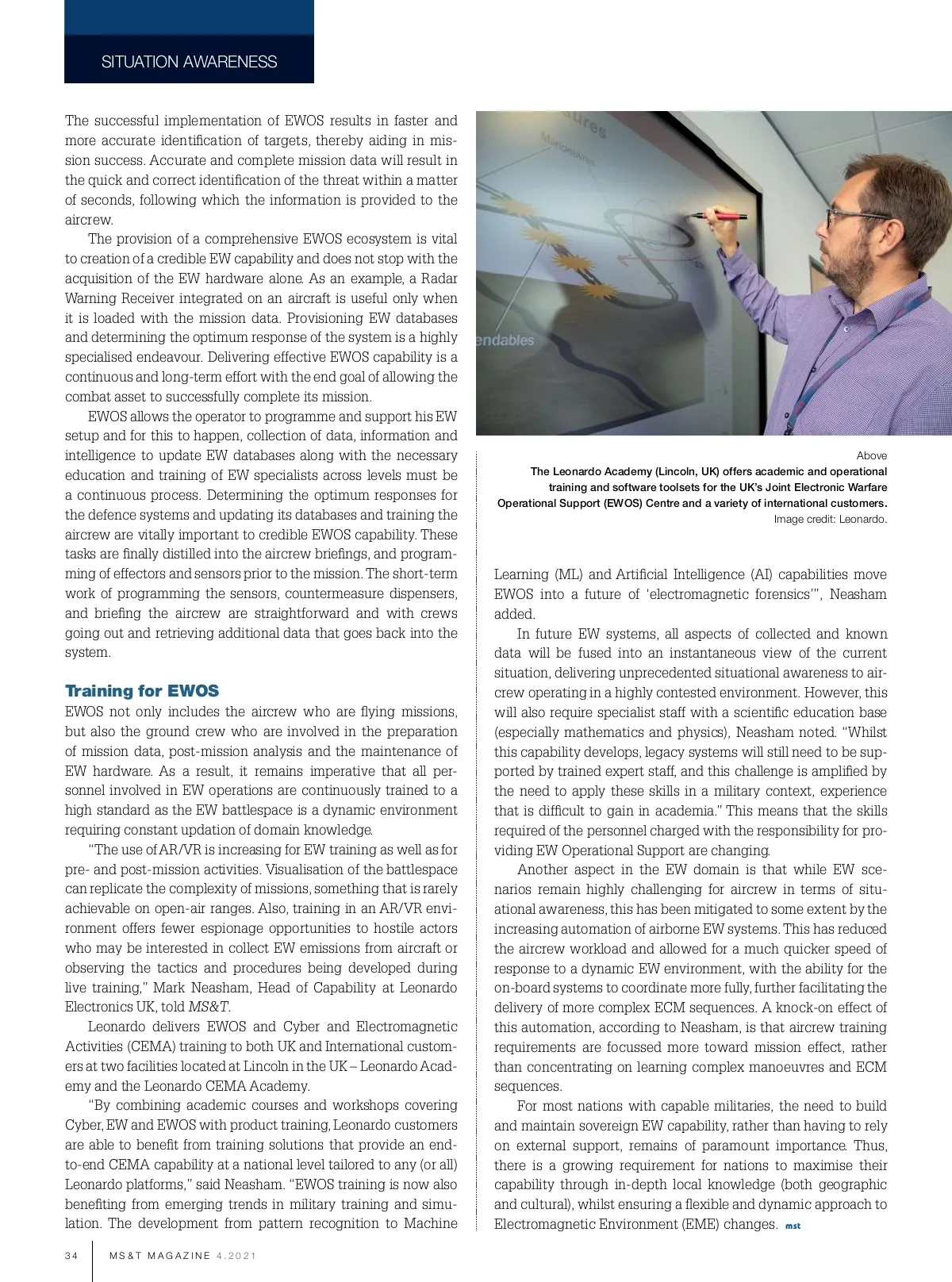 SITUATION AWARENESS

The successful implementation of EWOS results in faster and more accurate identification of targets, thereby aiding in mission success. Accurate and complete mission data will result in the quick and correct identification of the threat within a matter of seconds, following which the information is provided to the aircrew.

The provision of a comprehensive EWOS ecosystem is vital to creation of a credible EW capability and does not stop with the acquisition of the EW hardware alone. As an example, a Radar Warning Receiver integrated on an aircraft is useful only when it is loaded with the mission data. Provisioning EW databases and determining the optimum response of the system is a highly specialised endeavour. Delivering effective EWOS capability is a continuous and long-term effort with the end goal of allowing the combat asset to successfully complete its mission.

EWOS allows the operator to programme and support his EW setup and for this to happen, collection of data, information and intelligence to update EW databases along with the necessary education and training of EW specialists across levels must be a continuous process. Determining the optimum responses for the defence systems and updating its databases and training the aircrew are vitally important to credible EWOS capability. These tasks are finally distilled into the aircrew briefings, and programming of effectors and sensors prior to the mission. The short-term work of programming the sensors, countermeasure dispensers, and briefing the aircrew are straightforward and with crews going out and retrieving additional data that goes back into the system.

Training for EWOS

EWOS not only includes the aircrew who are flying missions, but also the ground crew who are involved in the preparation of mission data, post-mission analysis and the maintenance of EW hardware. As a result, it remains imperative that all personnel involved in EW operations are continuously trained to a high standard as the EW battlespace is a dynamic environment requiring constant updation of domain knowledge.

"The use of AR/VR is increasing for EW training as well as for pre- and post-mission activities. Visualisation of the battlespace can replicate the complexity of missions, something that is rarely achievable on open-air ranges. Also, training in an AR/VR environment offers fewer espionage opportunities to hostile actors who may be interested in collect EW emissions from aircraft or observing the tactics and procedures being developed during live training," Mark Neasham, Head of Capability at Leonardo Electronics UK, told MS&T.

Leonardo delivers EWOS and Cyber and Electromagnetic Activities (CEMA) training to both UK and International customers at two facilities located at Lincoln in the UK – Leonardo Academy and the Leonardo CEMA Academy.

"By combining academic courses and workshops covering Cyber, EW and EWOS with product training, Leonardo customers are able to benefit from training solutions that provide an end-to-end CEMA capability at a national level tailored to any (or all) Leonardo platforms," said Neasham. "EWOS training is now also benefiting from emerging trends in military training and simulation. The development from pattern recognition to Machine

ures
Manoeuvres
endables

Above
The Leonardo Academy (Lincoln, UK) offers academic and operational training and software toolsets for the UK's Joint Electronic Warfare Operational Support (EWOS) Centre and a variety of international customers.
Image credit: Leonardo.

Learning (ML) and Artificial Intelligence (AI) capabilities move EWOS into a future of 'electromagnetic forensics'", Neasham added.

In future EW systems, all aspects of collected and known data will be fused into an instantaneous view of the current situation, delivering unprecedented situational awareness to aircrew operating in a highly contested environment. However, this will also require specialist staff with a scientific education base (especially mathematics and physics), Neasham noted. "Whilst this capability develops, legacy systems will still need to be supported by trained expert staff, and this challenge is amplified by the need to apply these skills in a military context, experience that is difficult to gain in academia." This means that the skills required of the personnel charged with the responsibility for providing EW Operational Support are changing.

Another aspect in the EW domain is that while EW scenarios remain highly challenging for aircrew in terms of situational awareness, this has been mitigated to some extent by the increasing automation of airborne EW systems. This has reduced the aircrew workload and allowed for a much quicker speed of response to a dynamic EW environment, with the ability for the on-board systems to coordinate more fully, further facilitating the delivery of more complex ECM sequences. A knock-on effect of this automation, according to Neasham, is that aircrew training requirements are focussed more toward mission effect, rather than concentrating on learning complex manoeuvres and ECM sequences.

For most nations with capable militaries, the need to build and maintain sovereign EW capability, rather than having to rely on external support, remains of paramount importance. Thus, there is a growing requirement for nations to maximise their capability through in-depth local knowledge (both geographic and cultural), whilst ensuring a flexible and dynamic approach to Electromagnetic Environment (EME) changes. mst

34 MS&T MAGAZINE 4.2021